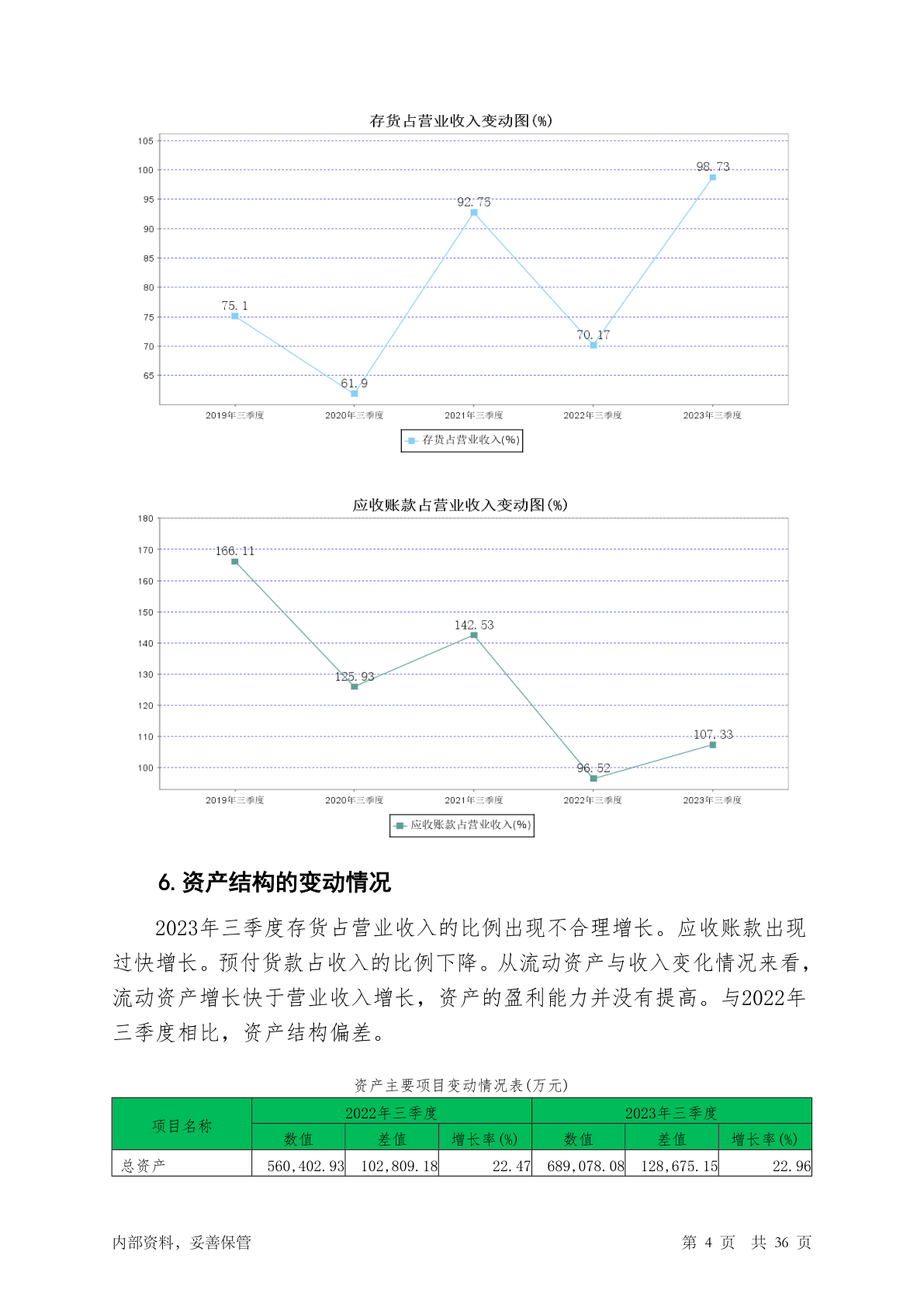 存货占营业收入变动图(%)

105
100
95
90
85
80
75
70
65

75.1
61.9
92.75
70.17
98.73

2019年三季度 2020年三季度 2021年三季度 2022年三季度 2023年三季度

存货占营业收入(%)

应收账款占营业收入变动图(%)

180
170
160
150
140
130
120
110
100

166.11
125.93
142.53
96.52
107.33

2019年三季度 2020年三季度 2021年三季度 2022年三季度 2023年三季度

应收账款占营业收入(%)

6. 资产结构的变动情况

2023年三季度存货占营业收入的比例出现不合理增长。应收账款出现过快增长。预付货款占收入的比例下降。从流动资产与收入变化情况来看，流动资产增长快于营业收入增长，资产的盈利能力并没有提高。与2022年三季度相比，资产结构偏差。

资产主要项目变动情况表(万元)

| 项目名称 | 2022年三季度 | | | 2023年三季度 | | |
|---|---|---|---|---|---|---|
| | 数值 | 差值 | 增长率(%) | 数值 | 差值 | 增长率(%) |
| 总资产 | 560,402.93 | 102,809.18 | 22.47 | 689,078.08 | 128,675.15 | 22.96 |

内部资料，妥善保管　　第 4 页　共 36 页